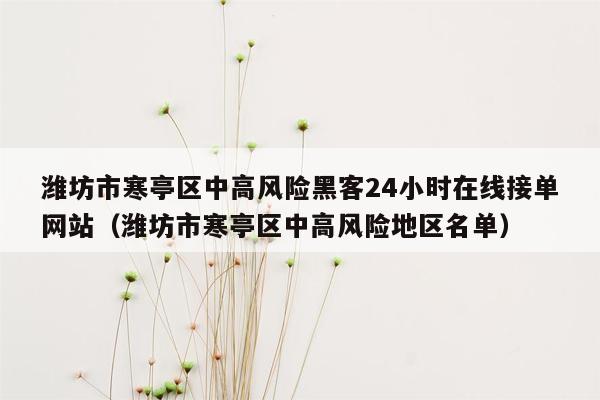 潍坊市寒亭区中高风险黑客24小时在线接单网站（潍坊市寒亭区中高风险地区名单）